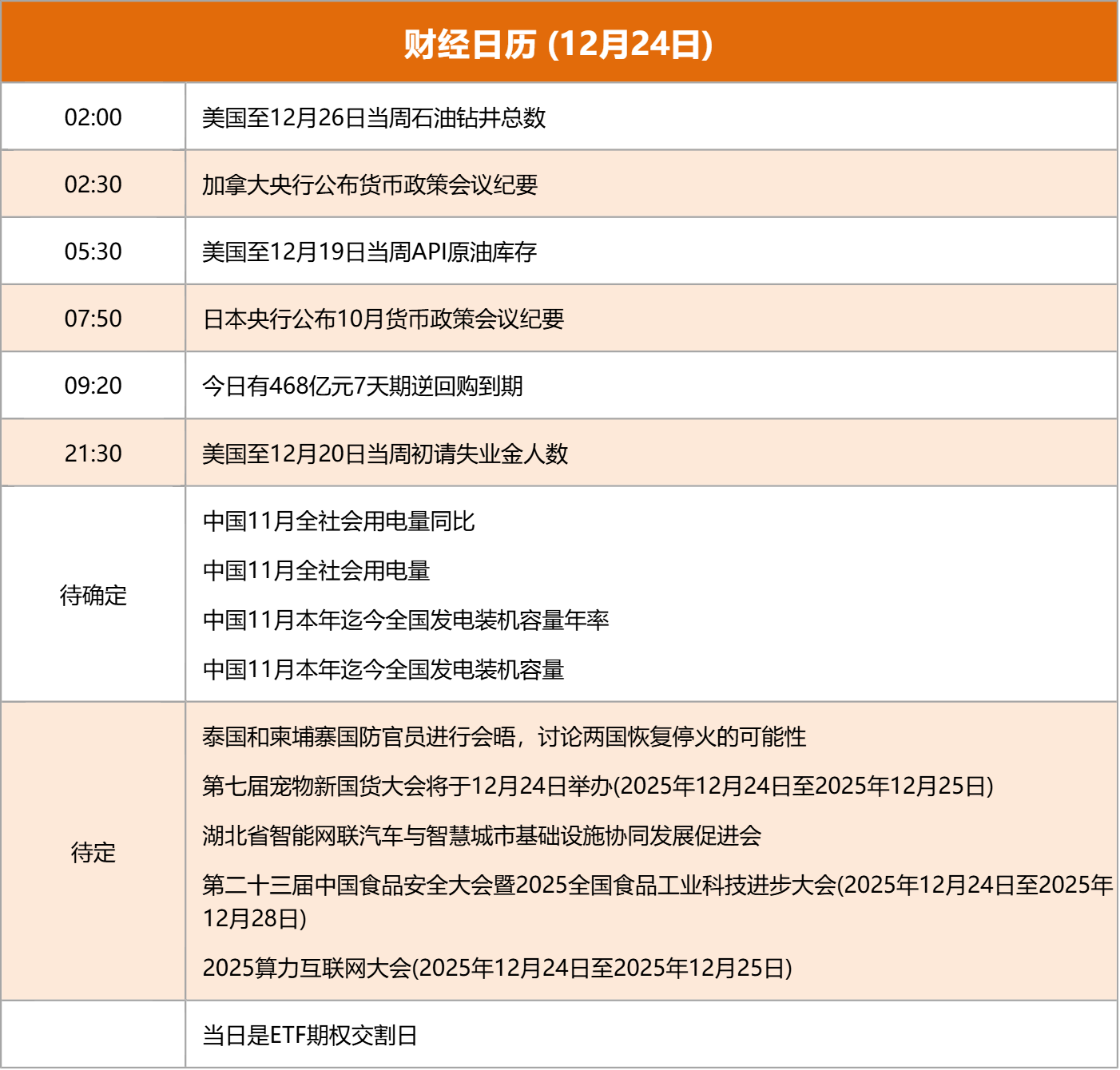 财经日历 (12月24日)

| | |
|---|---|
| 02:00 | 美国至12月26日当周石油钻井总数 |
| 02:30 | 加拿大央行公布货币政策会议纪要 |
| 05:30 | 美国至12月19日当周API原油库存 |
| 07:50 | 日本央行公布10月货币政策会议纪要 |
| 09:20 | 今日有468亿元7天期逆回购到期 |
| 21:30 | 美国至12月20日当周初请失业金人数 |
| 待确定 | 中国11月全社会用电量同比<br>中国11月全社会用电量<br>中国11月本年迄今全国发电装机容量年率<br>中国11月本年迄今全国发电装机容量 |
| 待定 | 泰国和柬埔寨国防官员进行会晤，讨论两国恢复停火的可能性<br>第七届宠物新国货大会将于12月24日举办(2025年12月24日至2025年12月25日)<br>湖北省智能网联汽车与智慧城市基础设施协同发展促进会<br>第二十三届中国食品安全大会暨2025全国食品工业科技进步大会(2025年12月24日至2025年12月28日)<br>2025算力互联网大会(2025年12月24日至2025年12月25日) |
| | 当日是ETF期权交割日 |